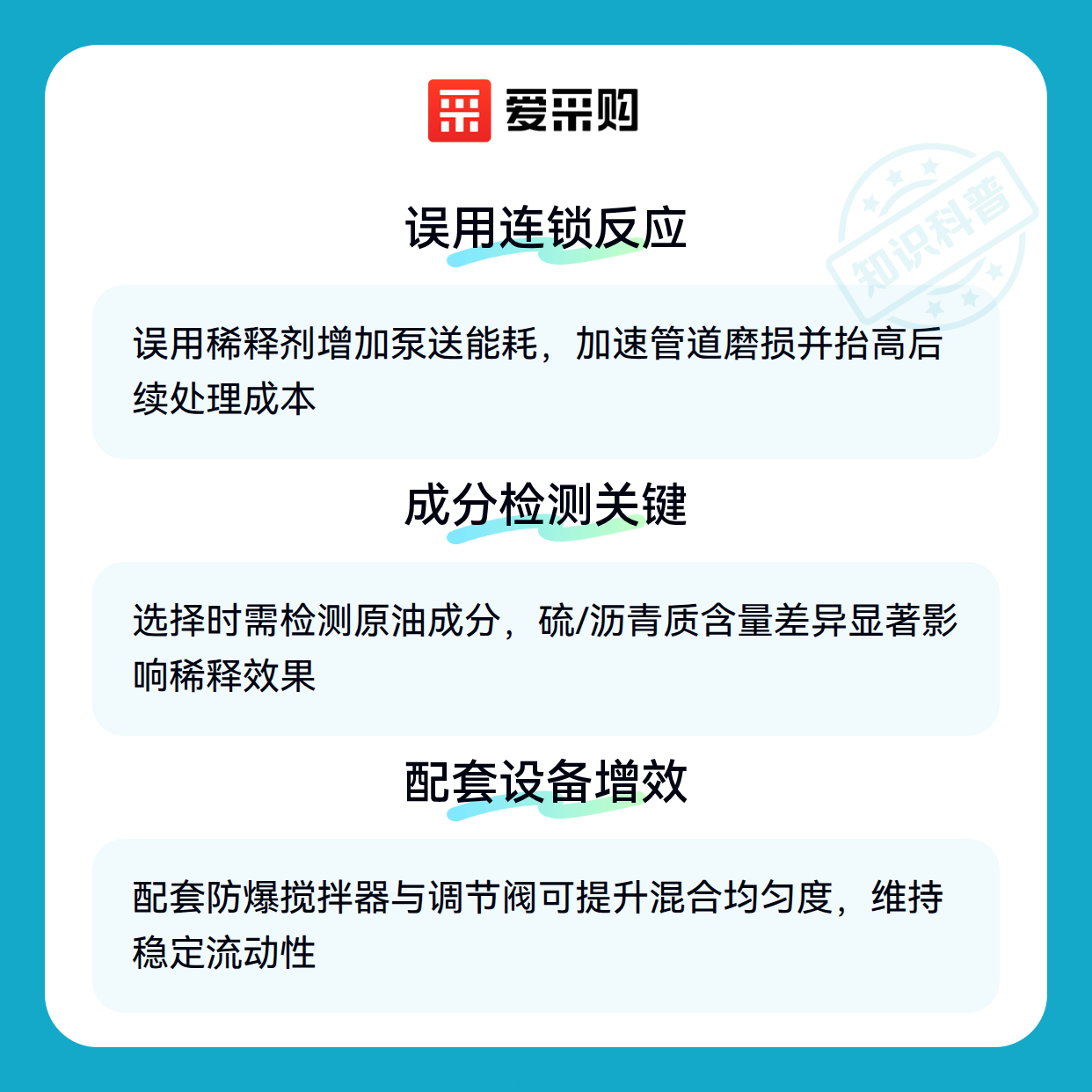 爱采购

误用连锁反应

误用稀释剂增加泵送能耗，加速管道磨损并抬高后续处理成本

成分检测关键

选择时需检测原油成分，硫/沥青质含量差异显著影响稀释效果

配套设备增效

配套防爆搅拌器与调节阀可提升混合均匀度，维持稳定流动性

知识科普